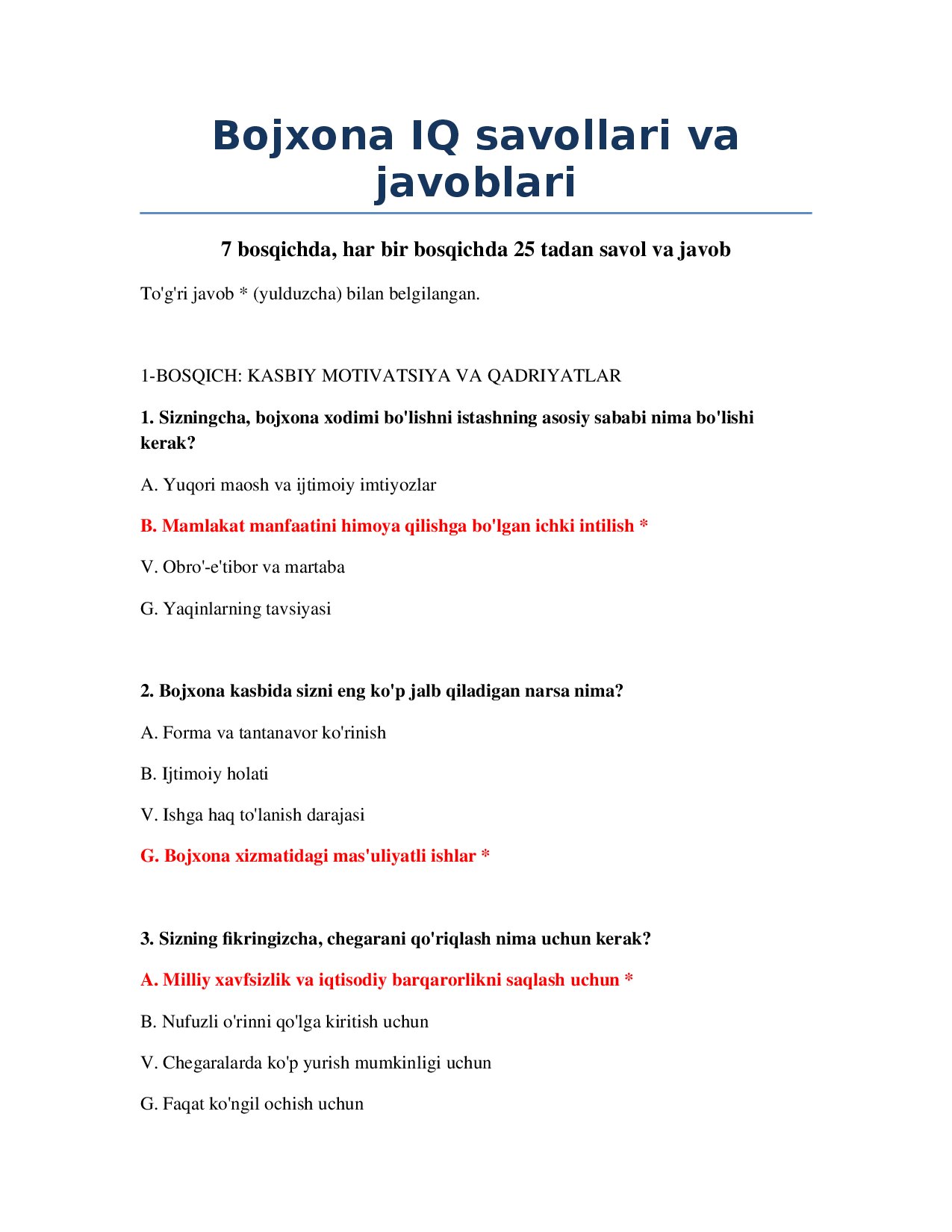 Bojxona IQ savollari va javoblari

7 bosqichda, har bir bosqichda 25 tadan savol va javob

To'g'ri javob * (yulduzcha) bilan belgilangan.

1-BOSQICH: KASBIY MOTIVATSIYA VA QADRIYATLAR

1. Sizningcha, bojxona xodimi bo'lishni istashning asosiy sababi nima bo'lishi kerak?

A. Yuqori maosh va ijtimoiy imtiyozlar

B. Mamlakat manfaatini himoya qilishga bo'lgan ichki intilish *

V. Obro'-e'tibor va martaba

G. Yaqinlarning tavsiyasi

2. Bojxona kasbida sizni eng ko'p jalb qiladigan narsa nima?

A. Forma va tantanavor ko'rinish

B. Ijtimoiy holati

V. Ishga haq to'lanish darajasi

G. Bojxona xizmatidagi mas'uliyatli ishlar *

3. Sizning fikringizcha, chegarani qo'riqlash nima uchun kerak?

A. Milliy xavfsizlik va iqtisodiy barqarorlikni saqlash uchun *

B. Nufuzli o'rinni qo'lga kiritish uchun

V. Chegaralarda ko'p yurish mumkinligi uchun

G. Faqat ko'ngil ochish uchun